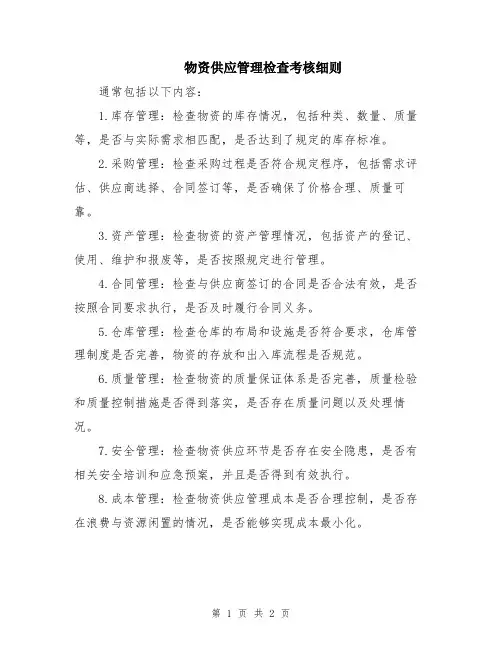 物资供应管理检查考核细则

通常包括以下内容：

1.库存管理：检查物资的库存情况，包括种类、数量、质量等，是否与实际需求相匹配，是否达到了规定的库存标准。

2.采购管理：检查采购过程是否符合规定程序，包括需求评估、供应商选择、合同签订等，是否确保了价格合理、质量可靠。

3.资产管理：检查物资的资产管理情况，包括资产的登记、使用、维护和报废等，是否按照规定进行管理。

4.合同管理：检查与供应商签订的合同是否合法有效，是否按照合同要求执行，是否及时履行合同义务。

5.仓库管理：检查仓库的布局和设施是否符合要求，仓库管理制度是否完善，物资的存放和出入库流程是否规范。

6.质量管理：检查物资的质量保证体系是否完善，质量检验和质量控制措施是否得到落实，是否存在质量问题以及处理情况。

7.安全管理：检查物资供应环节是否存在安全隐患，是否有相关安全培训和应急预案，并且是否得到有效执行。

8.成本管理：检查物资供应管理成本是否合理控制，是否存在浪费与资源闲置的情况，是否能够实现成本最小化。

第 1 页 共 2 页